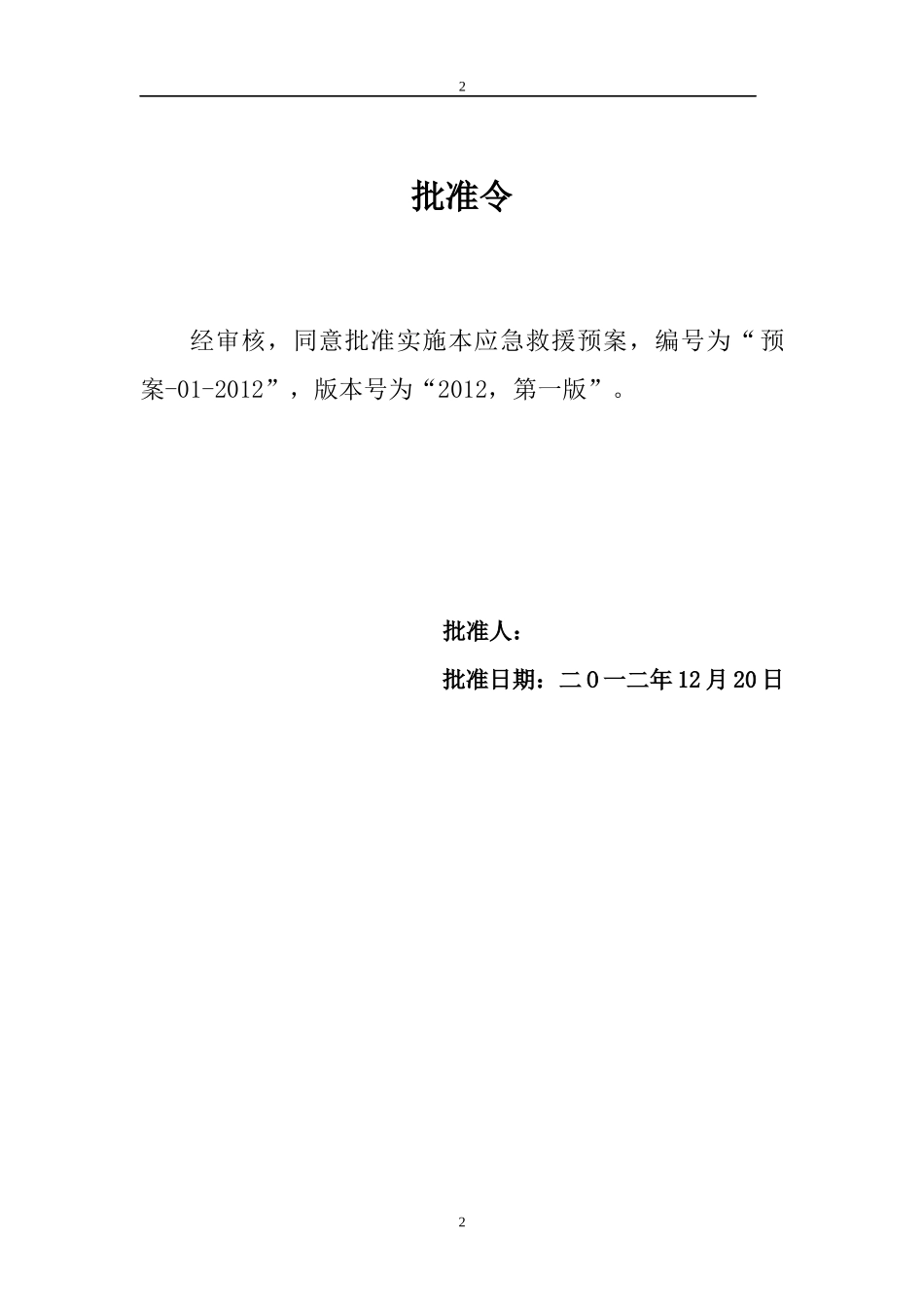 2

批准令

经审核，同意批准实施本应急救援预案，编号为“预案-01-2012”，版本号为“2012，第一版”。

批准人：

批准日期：二０一二年12月20日

2